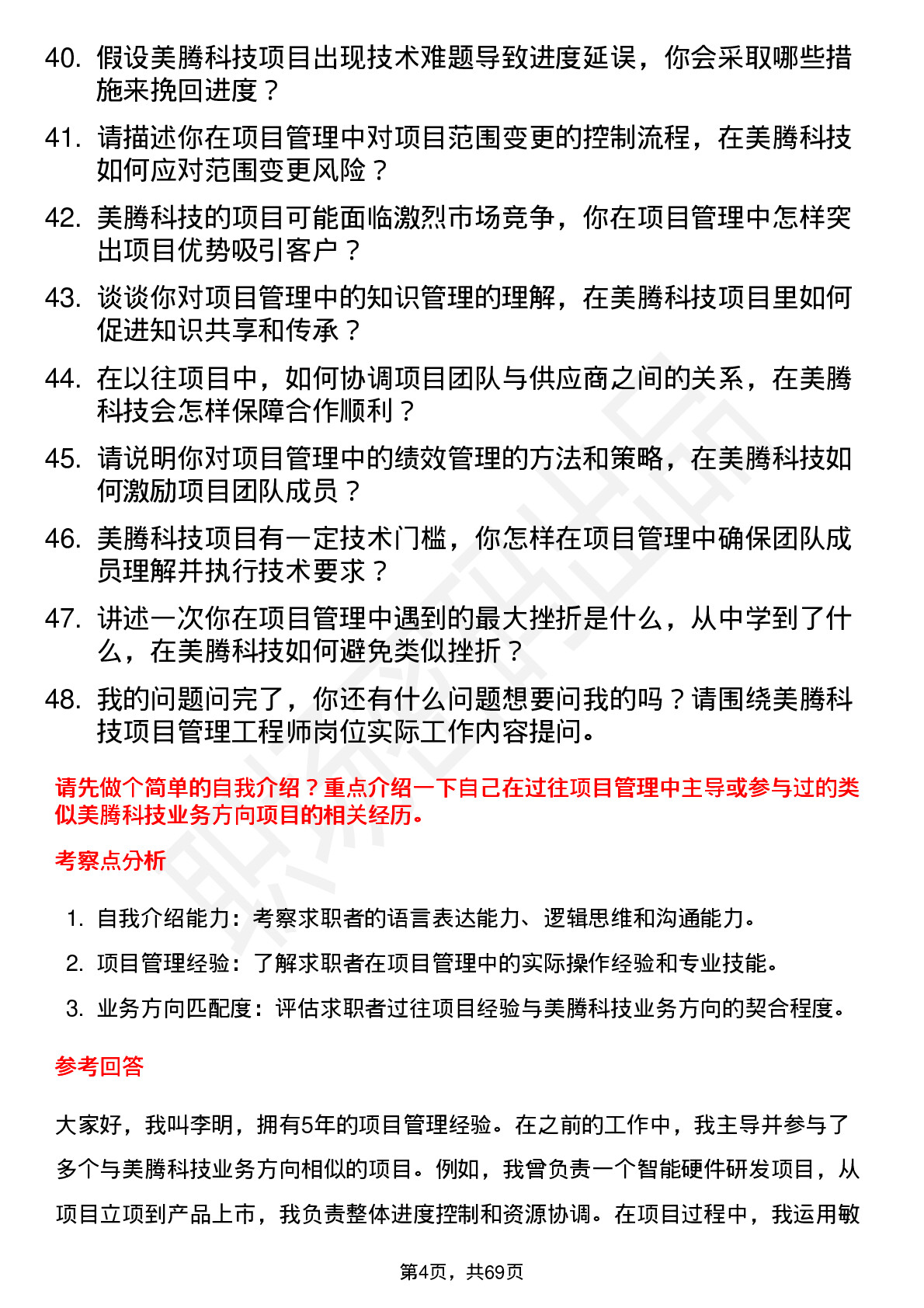 40. 假设美腾科技项目出现技术难题导致进度延误，你会采取哪些措施来挽回进度？

41. 请描述你在项目管理中对项目范围变更的控制流程，在美腾科技如何应对范围变更风险？

42. 美腾科技的项目可能面临激烈市场竞争，你在项目管理中怎样突出项目优势吸引客户？

43. 谈谈你对项目管理中的知识管理的理解，在美腾科技项目里如何促进知识共享和传承？

44. 在以往项目中，如何协调项目团队与供应商之间的关系，在美腾科技会怎样保障合作顺利？

45. 请说明你对项目管理中的绩效管理的方法和策略，在美腾科技如何激励项目团队成员？

46. 美腾科技项目有一定技术门槛，你怎样在项目管理中确保团队成员理解并执行技术要求？

47. 讲述一次你在项目管理中遇到的最大挫折是什么，从中学到了什么，在美腾科技如何避免类似挫折？

48. 我的问题问完了，你还有什么问题想要问我的吗？请围绕美腾科技项目管理工程师岗位实际工作内容提问。

请先做个简单的自我介绍？重点介绍一下自己在过往项目管理中主导或参与过的类似美腾科技业务方向项目的相关经历。

考察点分析

1. 自我介绍能力：考察求职者的语言表达能力、逻辑思维和沟通能力。
2. 项目管理经验：了解求职者在项目管理中的实际操作经验和专业技能。
3. 业务方向匹配度：评估求职者过往项目经验与美腾科技业务方向的契合程度。

参考回答

大家好，我叫李明，拥有5年的项目管理经验。在之前的工作中，我主导并参与了多个与美腾科技业务方向相似的项目。例如，我曾负责一个智能硬件研发项目，从项目立项到产品上市，我负责整体进度控制和资源协调。在项目过程中，我运用敏

第4页，共69页